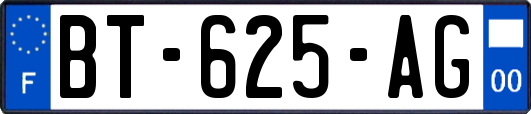 F

BT-625-AG

00